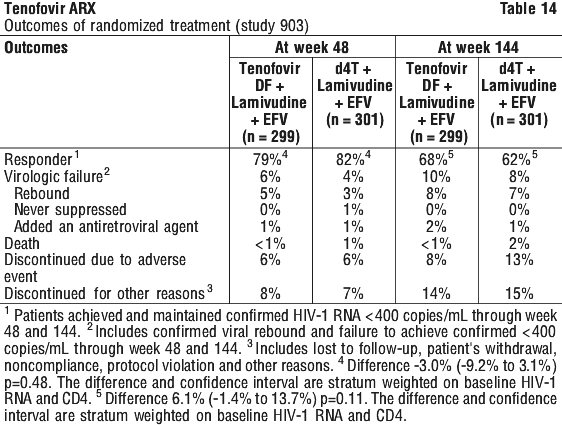 Tenofovir ARX Table 14

Outcomes of randomized treatment (study 903)

| Outcomes | At week 48 | | At week 144 | |
|---|---|---|---|---|
| | Tenofovir DF + Lamivudine + EFV (n = 299) | d4T + Lamivudine + EFV (n = 301) | Tenofovir DF + Lamivudine + EFV (n = 299) | d4T + Lamivudine + EFV (n = 301) |
| Responder$^1$ | 79%$^4$ | 82%$^4$ | 68%$^5$ | 62%$^5$ |
| Virologic failure$^2$ | 6% | 4% | 10% | 8% |
| Rebound | 5% | 3% | 8% | 7% |
| Never suppressed | 0% | 1% | 0% | 0% |
| Added an antiretroviral agent | 1% | 1% | 2% | 1% |
| Death | <1% | 1% | <1% | 2% |
| Discontinued due to adverse event | 6% | 6% | 8% | 13% |
| Discontinued for other reasons$^3$ | 8% | 7% | 14% | 15% |

$^1$ Patients achieved and maintained confirmed HIV-1 RNA <400 copies/mL through week 48 and 144. $^2$ Includes confirmed viral rebound and failure to achieve confirmed <400 copies/mL through week 48 and 144. $^3$ Includes lost to follow-up, patient's withdrawal, noncompliance, protocol violation and other reasons. $^4$ Difference -3.0% (-9.2% to 3.1%) p=0.48. The difference and confidence interval are stratum weighted on baseline HIV-1 RNA and CD4. $^5$ Difference 6.1% (-1.4% to 13.7%) p=0.11. The difference and confidence interval are stratum weighted on baseline HIV-1 RNA and CD4.